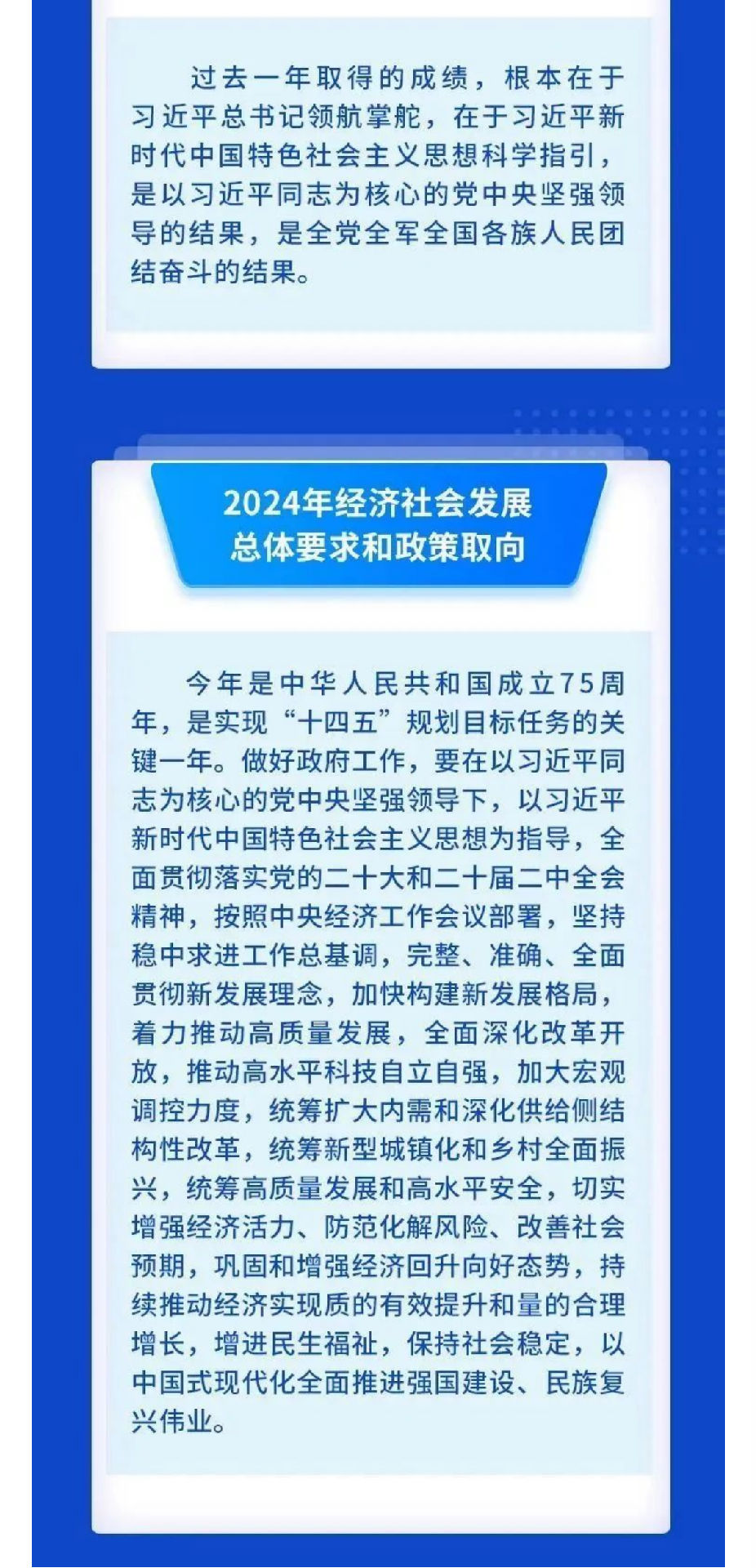 过去一年取得的成绩，根本在于习近平总书记领航掌舵，在于习近平新时代中国特色社会主义思想科学指引，是以习近平同志为核心的党中央坚强领导的结果，是全党全军全国各族人民团结奋斗的结果。

2024年经济社会发展
总体要求和政策取向

今年是中华人民共和国成立75周年，是实现“十四五”规划目标任务的关键一年。做好政府工作，要在以习近平同志为核心的党中央坚强领导下，以习近平新时代中国特色社会主义思想为指导，全面贯彻落实党的二十大和二十届二中全会精神，按照中央经济工作会议部署，坚持稳中求进工作总基调，完整、准确、全面贯彻新发展理念，加快构建新发展格局，着力推动高质量发展，全面深化改革开放，推动高水平科技自立自强，加大宏观调控力度，统筹扩大内需和深化供给侧结构性改革，统筹新型城镇化和乡村全面振兴，统筹高质量发展和高水平安全，切实增强经济活力、防范化解风险、改善社会预期，巩固和增强经济回升向好态势，持续推动经济实现质的有效提升和量的合理增长，增进民生福祉，保持社会稳定，以中国式现代化全面推进强国建设、民族复兴伟业。